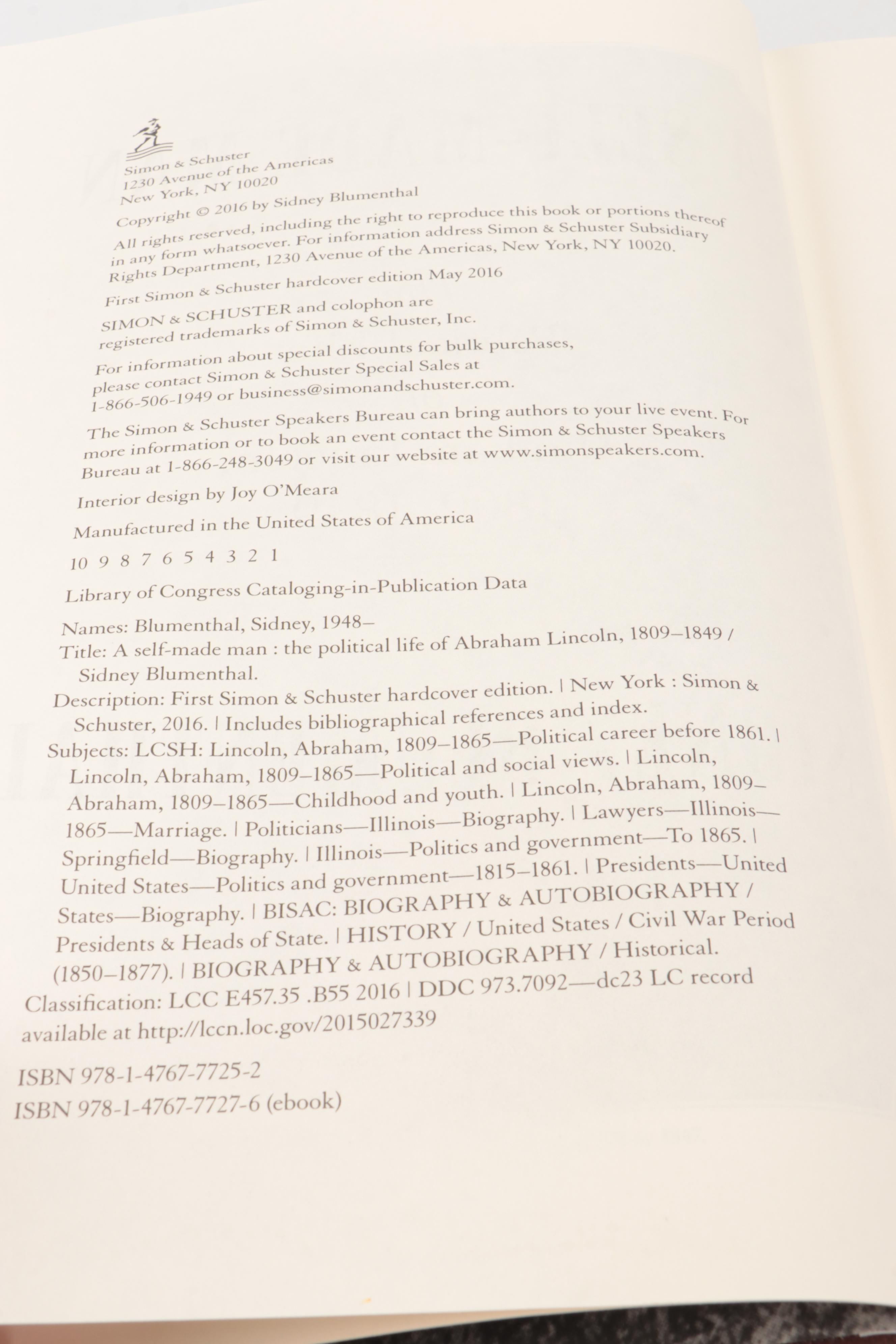 Simon & Schuster
1230 Avenue of the Americas
New York, NY 10020

Copyright © 2016 by Sidney Blumenthal

All rights reserved, including the right to reproduce this book or portions thereof in any form whatsoever. For information address Simon & Schuster Subsidiary Rights Department, 1230 Avenue of the Americas, New York, NY 10020.

First Simon & Schuster hardcover edition May 2016

SIMON & SCHUSTER and colophon are registered trademarks of Simon & Schuster, Inc.

For information about special discounts for bulk purchases, please contact Simon & Schuster Special Sales at 1-866-506-1949 or business@simonandschuster.com.

The Simon & Schuster Speakers Bureau can bring authors to your live event. For more information or to book an event contact the Simon & Schuster Speakers Bureau at 1-866-248-3049 or visit our website at www.simonspeakers.com.

Interior design by Joy O'Meara

Manufactured in the United States of America

10 9 8 7 6 5 4 3 2 1

Library of Congress Cataloging-in-Publication Data

Names: Blumenthal, Sidney, 1948–
Title: A self-made man : the political life of Abraham Lincoln, 1809–1849 / Sidney Blumenthal.
Description: First Simon & Schuster hardcover edition. | New York : Simon & Schuster, 2016. | Includes bibliographical references and index.
Subjects: LCSH: Lincoln, Abraham, 1809–1865—Political career before 1861. | Lincoln, Abraham, 1809–1865—Political and social views. | Lincoln, Abraham, 1809–1865—Childhood and youth. | Lincoln, Abraham, 1809–1865—Marriage. | Politicians—Illinois—Biography. | Lawyers—Illinois—Springfield—Biography. | Illinois—Politics and government—To 1865. | United States—Politics and government—1815–1861. | Presidents—United States—Biography. | BISAC: BIOGRAPHY & AUTOBIOGRAPHY / Presidents & Heads of State. | HISTORY / United States / Civil War Period (1850–1877). | BIOGRAPHY & AUTOBIOGRAPHY / Historical.
Classification: LCC E457.35 .B55 2016 | DDC 973.7092—dc23 LC record available at http://lccn.loc.gov/2015027339

ISBN 978-1-4767-7725-2
ISBN 978-1-4767-7727-6 (ebook)